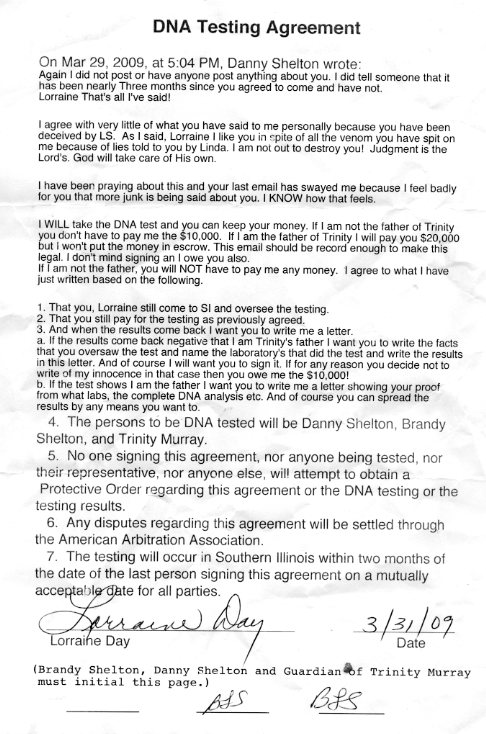 DNA Testing Agreement

On Mar 29, 2009, at 5:04 PM, Danny Shelton wrote:
Again I did not post or have anyone post anything about you. I did tell someone that it has been nearly Three months since you agreed to come and have not.
Lorraine That's all I've said!

I agree with very little of what you have said to me personally because you have been deceived by LS. As I said, Lorraine I like you in spite of all the venom you have spit on me because of lies told to you by Linda. I am not out to destroy you! Judgment is the Lord's. God will take care of His own.

I have been praying about this and your last email has swayed me because I feel badly for you that more junk is being said about you. I KNOW how that feels.

I WILL take the DNA test and you can keep your money. If I am not the father of Trinity you don't have to pay me the $10,000. If I am the father of Trinity I will pay you $20,000 but I won't put the money in escrow. This email should be record enough to make this legal. I don't mind signing an I owe you also.
If I am not the father, you will NOT have to pay me any money. I agree to what I have just written based on the following.

1. That you, Lorraine still come to SI and oversee the testing.
2. That you still pay for the testing as previously agreed.
3. And when the results come back I want you to write me a letter.
a. If the results come back negative that I am Trinity's father I want you to write the facts that you oversaw the test and name the laboratory's that did the test and write the results in this letter. And of course I will want you to sign it. If for any reason you decide not to write of my innocence in that case then you owe me the $10,000!
b. If the test shows I am the father I want you to write me a letter showing your proof from what labs, the complete DNA analysis etc. And of course you can spread the results by any means you want to.

4. The persons to be DNA tested will be Danny Shelton, Brandy Shelton, and Trinity Murray.

5. No one signing this agreement, nor anyone being tested, nor their representative, nor anyone else, will attempt to obtain a Protective Order regarding this agreement or the DNA testing or the testing results.

6. Any disputes regarding this agreement will be settled through the American Arbitration Association.

7. The testing will occur in Southern Illinois within two months of the date of the last person signing this agreement on a mutually acceptable date for all parties.

Lorraine Day
Lorraine Day

3/31/09
Date

(Brandy Shelton, Danny Shelton and Guardian of Trinity Murray must initial this page.)

BLS BLS